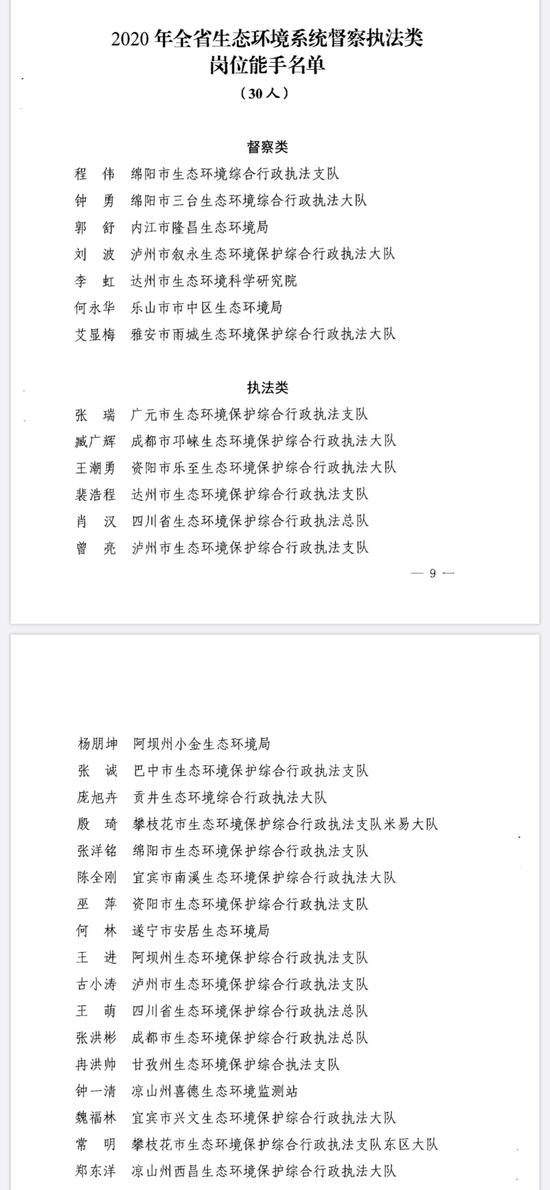 2020 年全省生态环境系统督察执法类岗位能手名单

（30 人）

督察类

程　伟　绵阳市生态环境综合行政执法支队
钟　勇　绵阳市三台生态环境综合行政执法大队
郭　舒　内江市隆昌生态环境局
刘　波　泸州市叙永生态环境保护综合行政执法大队
李　虹　达州市生态环境科学研究院
何永华　乐山市市中区生态环境局
艾显梅　雅安市雨城生态环境保护综合行政执法大队

执法类

张　瑞　广元市生态环境保护综合行政执法支队
臧广辉　成都市邛崃生态环境保护综合行政执法大队
王潮勇　资阳市乐至生态环境保护综合行政执法大队
裴浩程　达州市生态环境保护综合行政执法支队
肖　汉　四川省生态环境保护综合行政执法总队
曾　亮　泸州市生态环境保护综合行政执法支队

— 9 —

杨朋坤　阿坝州小金生态环境局
张　诚　巴中市生态环境保护综合行政执法支队
庞旭卉　贡井生态环境综合行政执法大队
殷　琦　攀枝花市生态环境保护综合行政执法支队米易大队
张洋铭　绵阳市生态环境保护综合行政执法支队
陈全刚　宜宾市南溪生态环境保护综合行政执法大队
巫　萍　资阳市生态环境保护综合行政执法支队
何　林　遂宁市安居生态环境局
王　进　阿坝州生态环境保护综合行政执法支队
古小涛　泸州市生态环境保护综合行政执法支队
王　萌　四川省生态环境保护综合行政执法总队
张洪彬　成都市生态环境保护综合行政执法总队
冉洪帅　甘孜州生态环境保护综合执法支队
钟一清　凉山州喜德生态环境监测站
魏福林　宜宾市兴文生态环境保护综合行政执法大队
常　明　攀枝花市生态环境保护综合行政执法支队东区大队
郑东洋　凉山州西昌生态环境保护综合行政执法大队